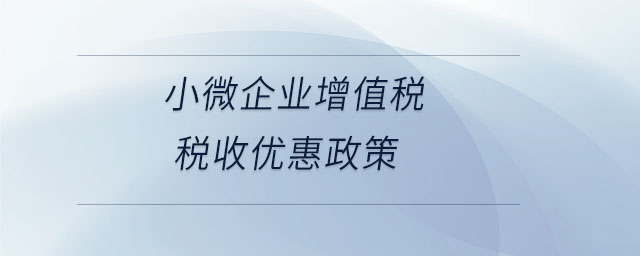 小微企业增值税
税收优惠政策